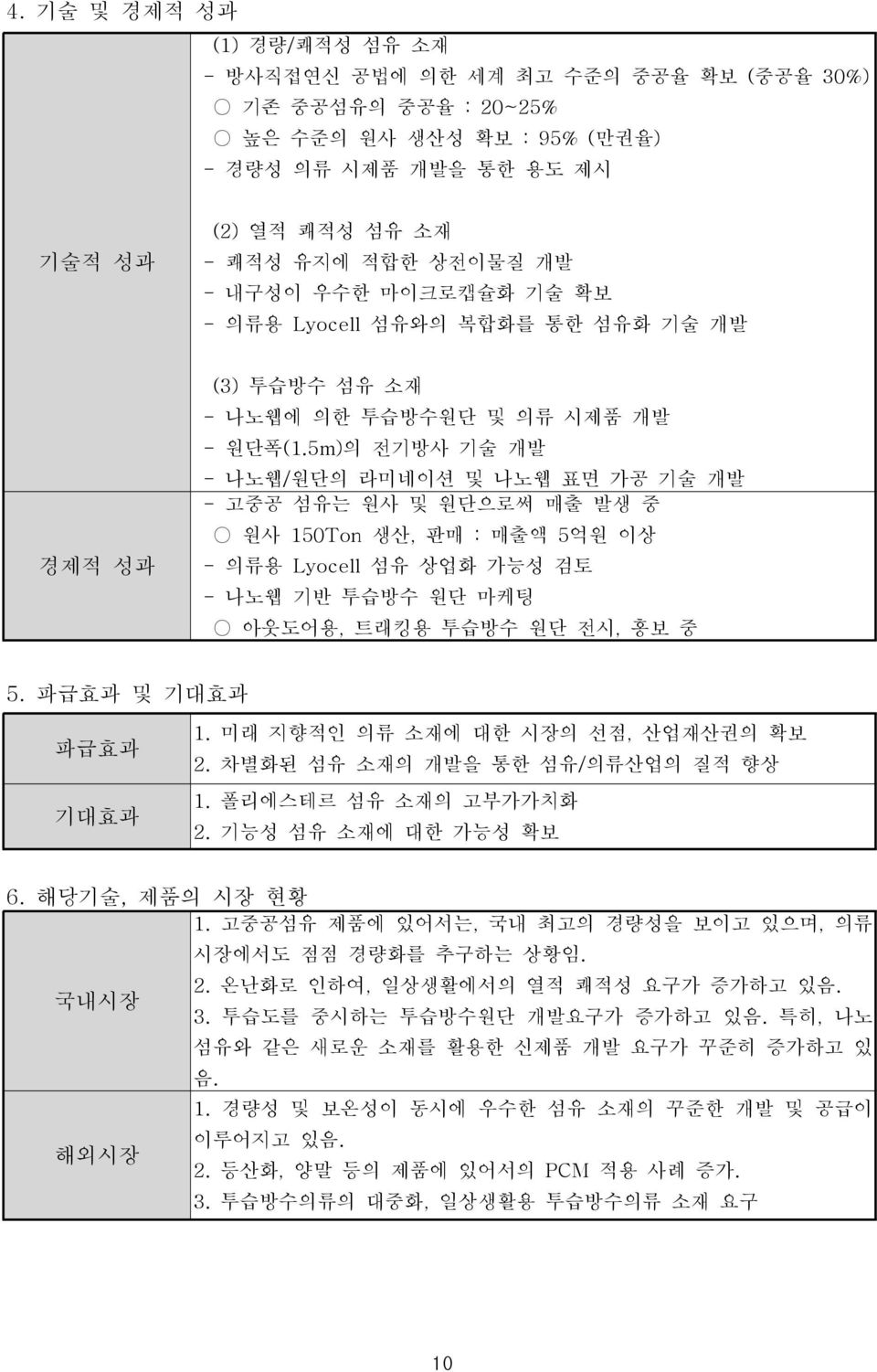 4. 기술 및 경제적 성과

| | |
|---|---|
| 기술적 성과 | (1) 경량/쾌적성 섬유 소재<br>- 방사직접연신 공법에 의한 세계 최고 수준의 중공율 확보 (중공율 30%)<br>○ 기존 중공섬유의 중공율 : 20~25%<br>○ 높은 수준의 원사 생산성 확보 : 95% (만권율)<br>- 경량성 의류 시제품 개발을 통한 용도 제시<br><br>(2) 열적 쾌적성 섬유 소재<br>- 쾌적성 유지에 적합한 상전이물질 개발<br>- 내구성이 우수한 마이크로캡슐화 기술 확보<br>- 의류용 Lyocell 섬유와의 복합화를 통한 섬유화 기술 개발<br><br>(3) 투습방수 섬유 소재<br>- 나노웹에 의한 투습방수원단 및 의류 시제품 개발<br>- 원단폭(1.5m)의 전기방사 기술 개발<br>- 나노웹/원단의 라미네이션 및 나노웹 표면 가공 기술 개발 |
| 경제적 성과 | - 고중공 섬유는 원사 및 원단으로써 매출 발생 중<br>○ 원사 150Ton 생산, 판매 : 매출액 5억원 이상<br>- 의류용 Lyocell 섬유 상업화 가능성 검토<br>- 나노웹 기반 투습방수 원단 마케팅<br>○ 아웃도어용, 트래킹용 투습방수 원단 전시, 홍보 중 |

5. 파급효과 및 기대효과

| | |
|---|---|
| 파급효과 | 1. 미래 지향적인 의류 소재에 대한 시장의 선점, 산업재산권의 확보<br>2. 차별화된 섬유 소재의 개발을 통한 섬유/의류산업의 질적 향상 |
| 기대효과 | 1. 폴리에스테르 섬유 소재의 고부가가치화<br>2. 기능성 섬유 소재에 대한 가능성 확보 |

6. 해당기술, 제품의 시장 현황

| | |
|---|---|
| 국내시장 | 1. 고중공섬유 제품에 있어서는, 국내 최고의 경량성을 보이고 있으며, 의류 시장에서도 점점 경량화를 추구하는 상황임.<br>2. 온난화로 인하여, 일상생활에서의 열적 쾌적성 요구가 증가하고 있음.<br>3. 투습도를 중시하는 투습방수원단 개발요구가 증가하고 있음. 특히, 나노 섬유와 같은 새로운 소재를 활용한 신제품 개발 요구가 꾸준히 증가하고 있음. |
| 해외시장 | 1. 경량성 및 보온성이 동시에 우수한 섬유 소재의 꾸준한 개발 및 공급이 이루어지고 있음.<br>2. 등산화, 양말 등의 제품에 있어서의 PCM 적용 사례 증가.<br>3. 투습방수의류의 대중화, 일상생활용 투습방수의류 소재 요구 |

10